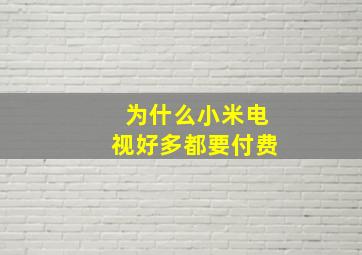 为什么小米电视好多都要付费